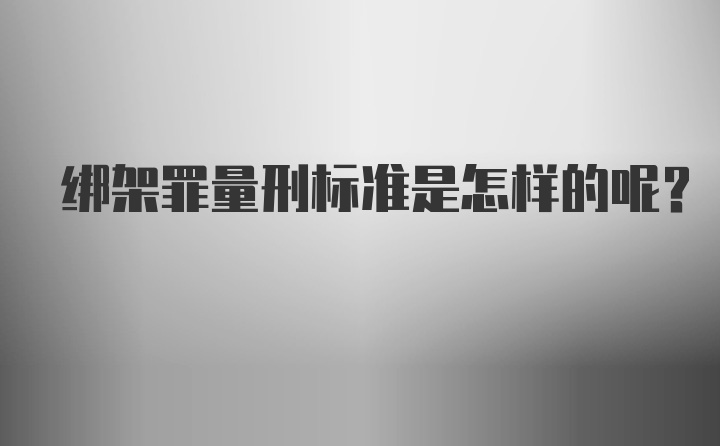 绑架罪量刑标准是怎样的呢?